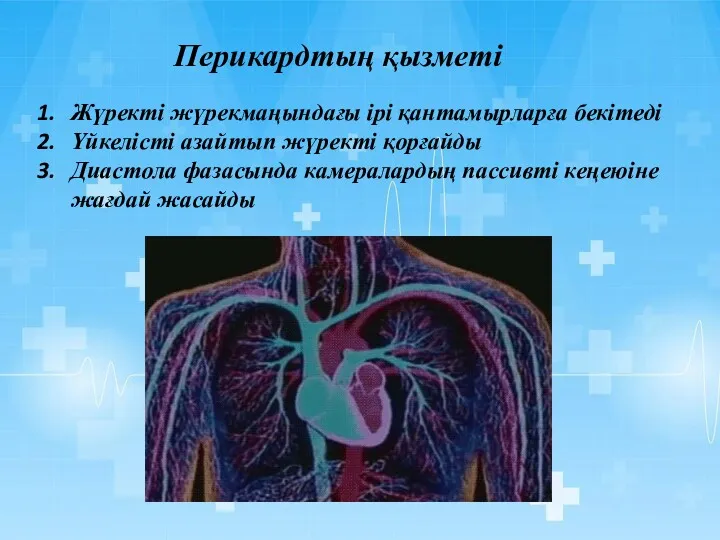 Перикардтың қызметі

1. Жүректі жүрекмаңындағы ірі қантамырларға бекітеді
2. Үйкелісті азайтып жүректі қорғайды
3. Диастола фазасында камералардың пассивті кеңеюіне жағдай жасайды